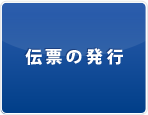 伝票の発行